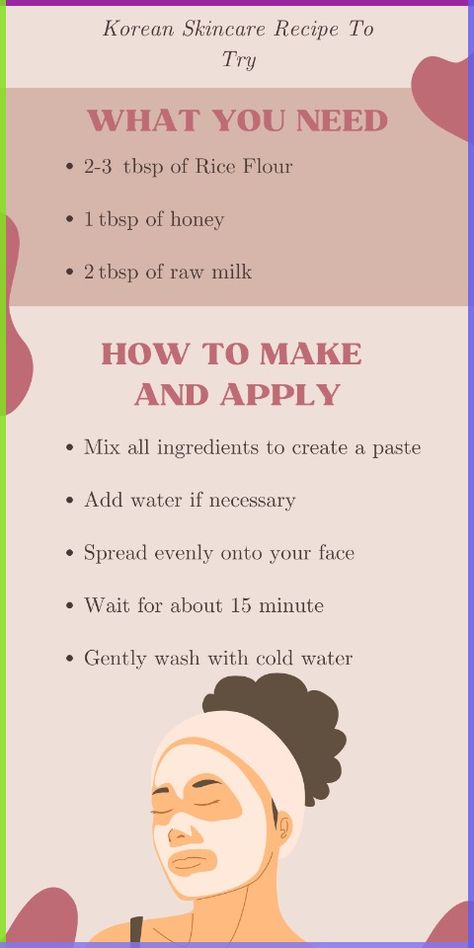 Korean Skincare Recipe To Try

WHAT YOU NEED

• 2-3 tbsp of Rice Flour
• 1 tbsp of honey
• 2 tbsp of raw milk

HOW TO MAKE AND APPLY

• Mix all ingredients to create a paste
• Add water if necessary
• Spread evenly onto your face
• Wait for about 15 minute
• Gently wash with cold water